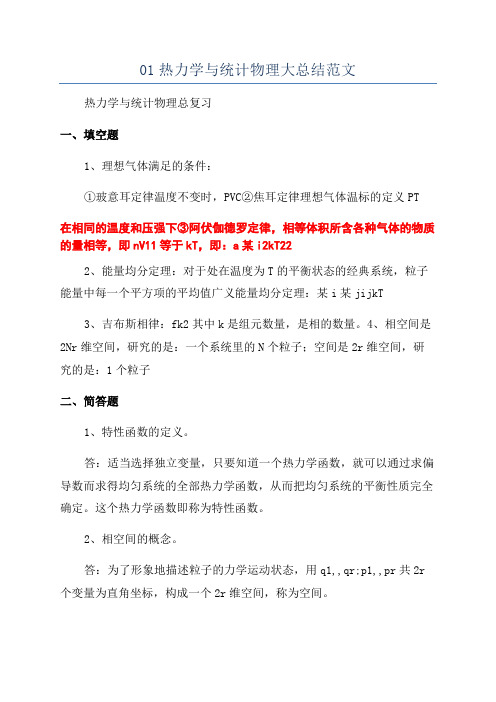 01 热力学与统计物理大总结范文

热力学与统计物理总复习

一、填空题

1、理想气体满足的条件：

①玻意耳定律温度不变时，PVC②焦耳定律理想气体温标的定义 PT

在相同的温度和压强下③阿伏伽德罗定律，相等体积所含各种气体的物质的量相等，即 nV11 等于 kT，即：a 某 i2kT22

2、能量均分定理：对于处在温度为 T 的平衡状态的经典系统，粒子能量中每一个平方项的平均值广义能量均分定理：某 i 某 jijkT

3、吉布斯相律：fk2 其中 k 是组元数量，是相的数量。4、相空间是 2Nr 维空间，研究的是：一个系统里的 N 个粒子；空间是 2r 维空间，研究的是：1 个粒子

二、简答题

1、特性函数的定义。

答：适当选择独立变量，只要知道一个热力学函数，就可以通过求偏导数而求得均匀系统的全部热力学函数，从而把均匀系统的平衡性质完全确定。这个热力学函数即称为特性函数。

2、相空间的概念。

答：为了形象地描述粒子的力学运动状态，用 q1,,qr;p1,,pr 共 2r 个变量为直角坐标，构成一个 2r 维空间，称为空间。